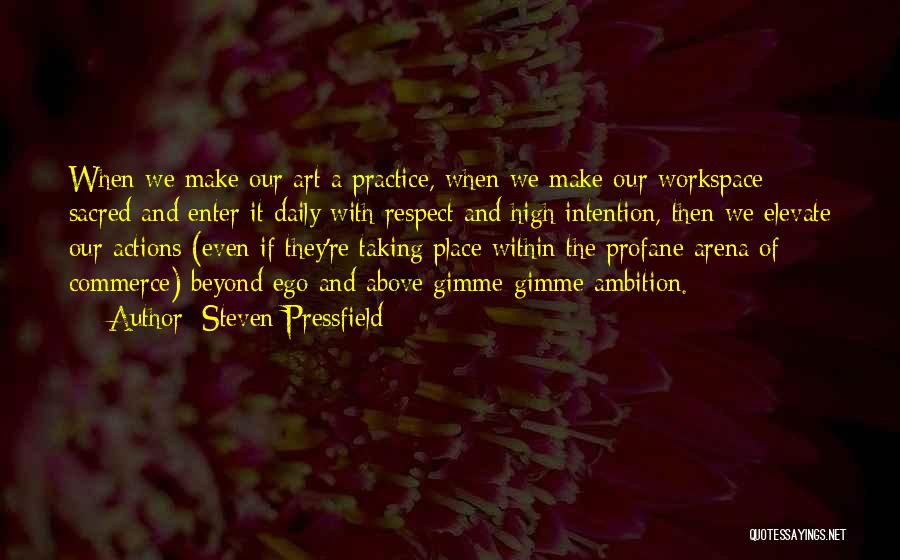 When we make our art a practice, when we make our workspace sacred and enter it daily with respect and high intention, then we elevate our actions (even if they're taking place within the profane arena of commerce) beyond ego and above gimme-gimme ambition.

Author: Steven Pressfield

QUOTESSAYINGS.NET